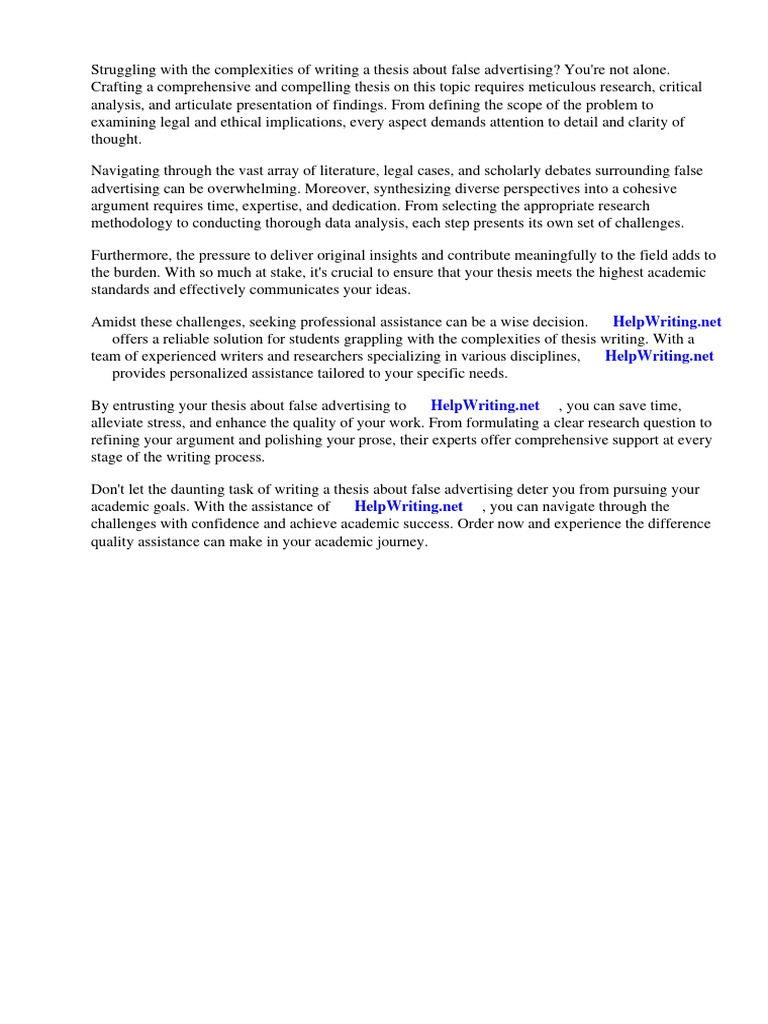 Struggling with the complexities of writing a thesis about false advertising? You're not alone. Crafting a comprehensive and compelling thesis on this topic requires meticulous research, critical analysis, and articulate presentation of findings. From defining the scope of the problem to examining legal and ethical implications, every aspect demands attention to detail and clarity of thought.

Navigating through the vast array of literature, legal cases, and scholarly debates surrounding false advertising can be overwhelming. Moreover, synthesizing diverse perspectives into a cohesive argument requires time, expertise, and dedication. From selecting the appropriate research methodology to conducting thorough data analysis, each step presents its own set of challenges.

Furthermore, the pressure to deliver original insights and contribute meaningfully to the field adds to the burden. With so much at stake, it's crucial to ensure that your thesis meets the highest academic standards and effectively communicates your ideas.

Amidst these challenges, seeking professional assistance can be a wise decision. HelpWriting.net offers a reliable solution for students grappling with the complexities of thesis writing. With a team of experienced writers and researchers specializing in various disciplines, HelpWriting.net provides personalized assistance tailored to your specific needs.

By entrusting your thesis about false advertising to HelpWriting.net , you can save time, alleviate stress, and enhance the quality of your work. From formulating a clear research question to refining your argument and polishing your prose, their experts offer comprehensive support at every stage of the writing process.

Don't let the daunting task of writing a thesis about false advertising deter you from pursuing your academic goals. With the assistance of HelpWriting.net , you can navigate through the challenges with confidence and achieve academic success. Order now and experience the difference quality assistance can make in your academic journey.